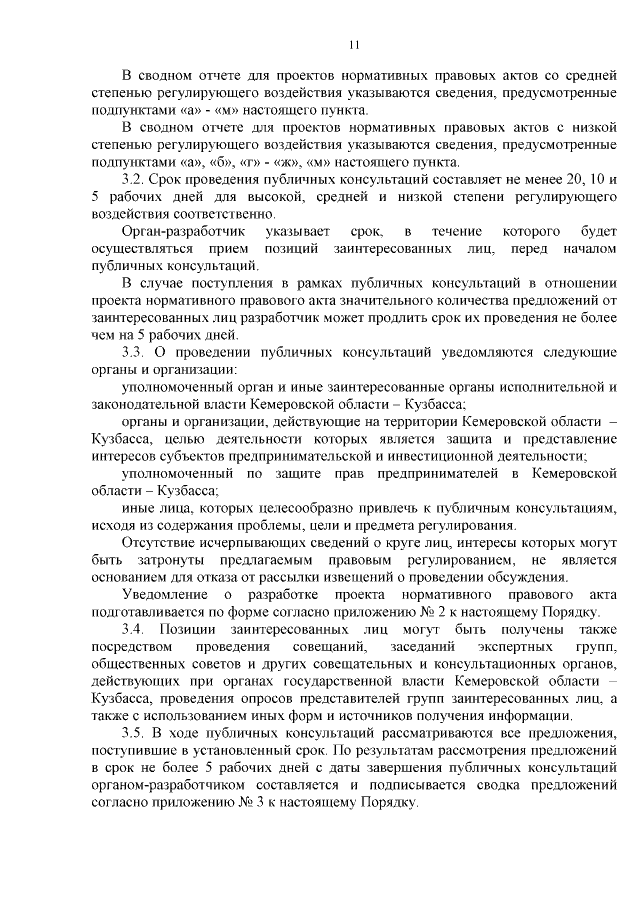 11

В сводном отчете для проектов нормативных правовых актов со средней степенью регулирующего воздействия указываются сведения, предусмотренные подпунктами «а» - «м» настоящего пункта.

В сводном отчете для проектов нормативных правовых актов с низкой степенью регулирующего воздействия указываются сведения, предусмотренные подпунктами «а», «б», «г» - «ж», «м» настоящего пункта.

3.2. Срок проведения публичных консультаций составляет не менее 20, 10 и 5 рабочих дней для высокой, средней и низкой степени регулирующего воздействия соответственно.

Орган-разработчик указывает срок, в течение которого будет осуществляться прием позиций заинтересованных лиц, перед началом публичных консультаций.

В случае поступления в рамках публичных консультаций в отношении проекта нормативного правового акта значительного количества предложений от заинтересованных лиц разработчик может продлить срок их проведения не более чем на 5 рабочих дней.

3.3. О проведении публичных консультаций уведомляются следующие органы и организации:

уполномоченный орган и иные заинтересованные органы исполнительной и законодательной власти Кемеровской области – Кузбасса;

органы и организации, действующие на территории Кемеровской области – Кузбасса, целью деятельности которых является защита и представление интересов субъектов предпринимательской и инвестиционной деятельности;

уполномоченный по защите прав предпринимателей в Кемеровской области – Кузбасса;

иные лица, которых целесообразно привлечь к публичным консультациям, исходя из содержания проблемы, цели и предмета регулирования.

Отсутствие исчерпывающих сведений о круге лиц, интересы которых могут быть затронуты предлагаемым правовым регулированием, не является основанием для отказа от рассылки извещений о проведении обсуждения.

Уведомление о разработке проекта нормативного правового акта подготавливается по форме согласно приложению № 2 к настоящему Порядку.

3.4. Позиции заинтересованных лиц могут быть получены также посредством проведения совещаний, заседаний экспертных групп, общественных советов и других совещательных и консультационных органов, действующих при органах государственной власти Кемеровской области – Кузбасса, проведения опросов представителей групп заинтересованных лиц, а также с использованием иных форм и источников получения информации.

3.5. В ходе публичных консультаций рассматриваются все предложения, поступившие в установленный срок. По результатам рассмотрения предложений в срок не более 5 рабочих дней с даты завершения публичных консультаций органом-разработчиком составляется и подписывается сводка предложений согласно приложению № 3 к настоящему Порядку.